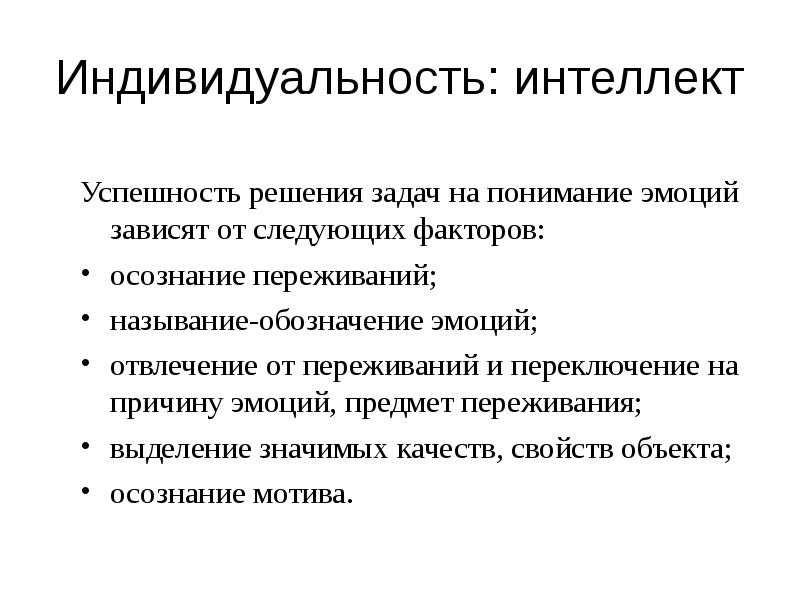 Индивидуальность: интеллект

Успешность решения задач на понимание эмоций зависят от следующих факторов:

• осознание переживаний;
• называние-обозначение эмоций;
• отвлечение от переживаний и переключение на причину эмоций, предмет переживания;
• выделение значимых качеств, свойств объекта;
• осознание мотива.